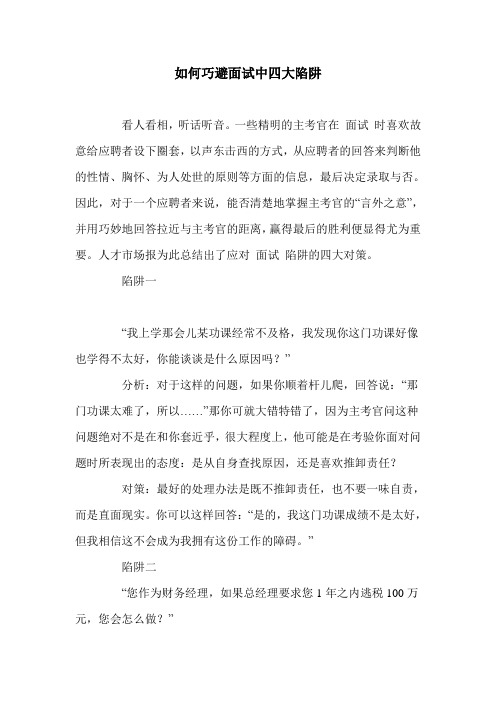 如何巧避面试中四大陷阱

看人看相，听话听音。一些精明的主考官在 面试 时喜欢故意给应聘者设下圈套，以声东击西的方式，从应聘者的回答来判断他的性情、胸怀、为人处世的原则等方面的信息，最后决定录取与否。因此，对于一个应聘者来说，能否清楚地掌握主考官的“言外之意”，并用巧妙地回答拉近与主考官的距离，赢得最后的胜利便显得尤为重要。人才市场报为此总结出了应对 面试 陷阱的四大对策。

陷阱一

“我上学那会儿某功课经常不及格，我发现你这门功课好像也学得不太好，你能谈谈是什么原因吗？”

分析：对于这样的问题，如果你顺着杆儿爬，回答说：“那门功课太难了，所以……”那你可就大错特错了，因为主考官问这种问题绝对不是在和你套近乎，很大程度上，他可能是在考验你面对问题时所表现出的态度：是从自身查找原因，还是喜欢推卸责任？

对策：最好的处理办法是既不推卸责任，也不要一味自责，而是直面现实。你可以这样回答：“是的，我这门功课成绩不是太好，但我相信这不会成为我拥有这份工作的障碍。”

陷阱二

“您作为财务经理，如果总经理要求您 1 年之内逃税 100 万元，您会怎么做？”